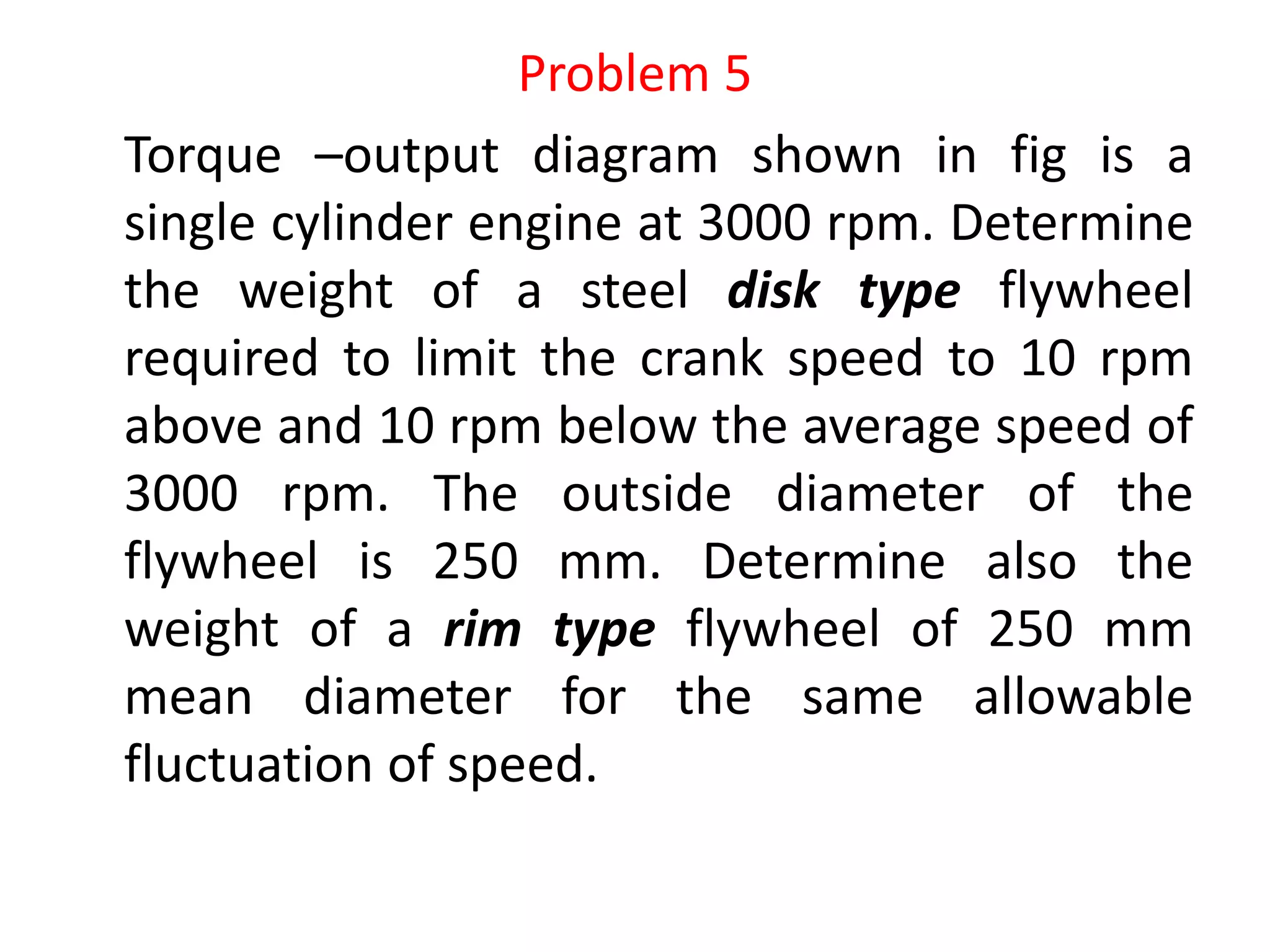 Problem 5

Torque –output diagram shown in fig is a single cylinder engine at 3000 rpm. Determine the weight of a steel disk type flywheel required to limit the crank speed to 10 rpm above and 10 rpm below the average speed of 3000 rpm. The outside diameter of the flywheel is 250 mm. Determine also the weight of a rim type flywheel of 250 mm mean diameter for the same allowable fluctuation of speed.